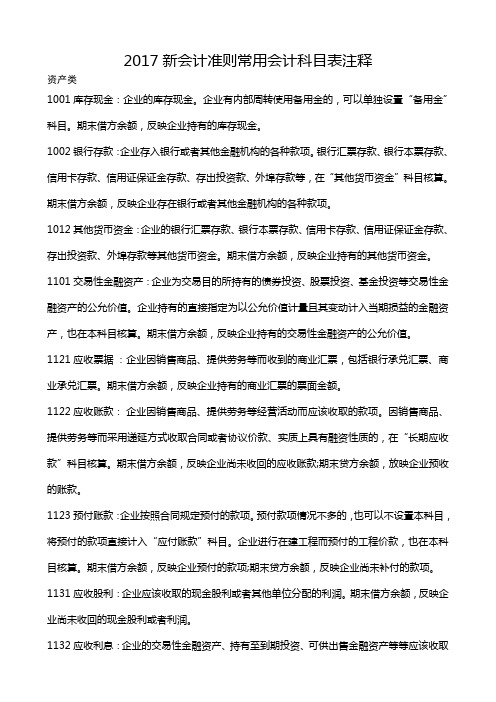 2017 新会计准则常用会计科目表注释

资产类

1001 库存现金：企业的库存现金。企业有内部周转使用备用金的，可以单独设置“备用金”科目。期末借方余额，反映企业持有的库存现金。

1002 银行存款：企业存入银行或者其他金融机构的各种款项。银行汇票存款、银行本票存款、信用卡存款、信用证保证金存款、存出投资款、外埠存款等，在“其他货币资金”科目核算。期末借方余额，反映企业存在银行或者其他金融机构的各种款项。

1012 其他货币资金：企业的银行汇票存款、银行本票存款、信用卡存款、信用证保证金存款、存出投资款、外埠存款等其他货币资金。期末借方余额，反映企业持有的其他货币资金。

1101 交易性金融资产：企业为交易目的所持有的债券投资、股票投资、基金投资等交易性金融资产的公允价值。企业持有的直接指定为以公允价值计量且其变动计入当期损益的金融资产，也在本科目核算。期末借方余额，反映企业持有的交易性金融资产的公允价值。

1121 应收票据：企业因销售商品、提供劳务等而收到的商业汇票，包括银行承兑汇票、商业承兑汇票。期末借方余额，反映企业持有的商业汇票的票面金额。

1122 应收账款：企业因销售商品、提供劳务等经营活动而应该收取的款项。因销售商品、提供劳务等而采用递延方式收取合同或者协议价款、实质上具有融资性质的，在“长期应收款”科目核算。期末借方余额，反映企业尚未收回的应收账款;期末贷方余额，放映企业预收的账款。

1123 预付账款：企业按照合同规定预付的款项。预付款项情况不多的，也可以不设置本科目，将预付的款项直接计入“应付账款”科目。企业进行在建工程而预付的工程价款，也在本科目核算。期末借方余额，反映企业预付的款项;期末贷方余额，反映企业尚未补付的款项。

1131 应收股利：企业应该收取的现金股利或者其他单位分配的利润。期末借方余额，反映企业尚未收回的现金股利或者利润。

1132 应收利息：企业的交易性金融资产、持有至到期投资、可供出售金融资产等等应该收取